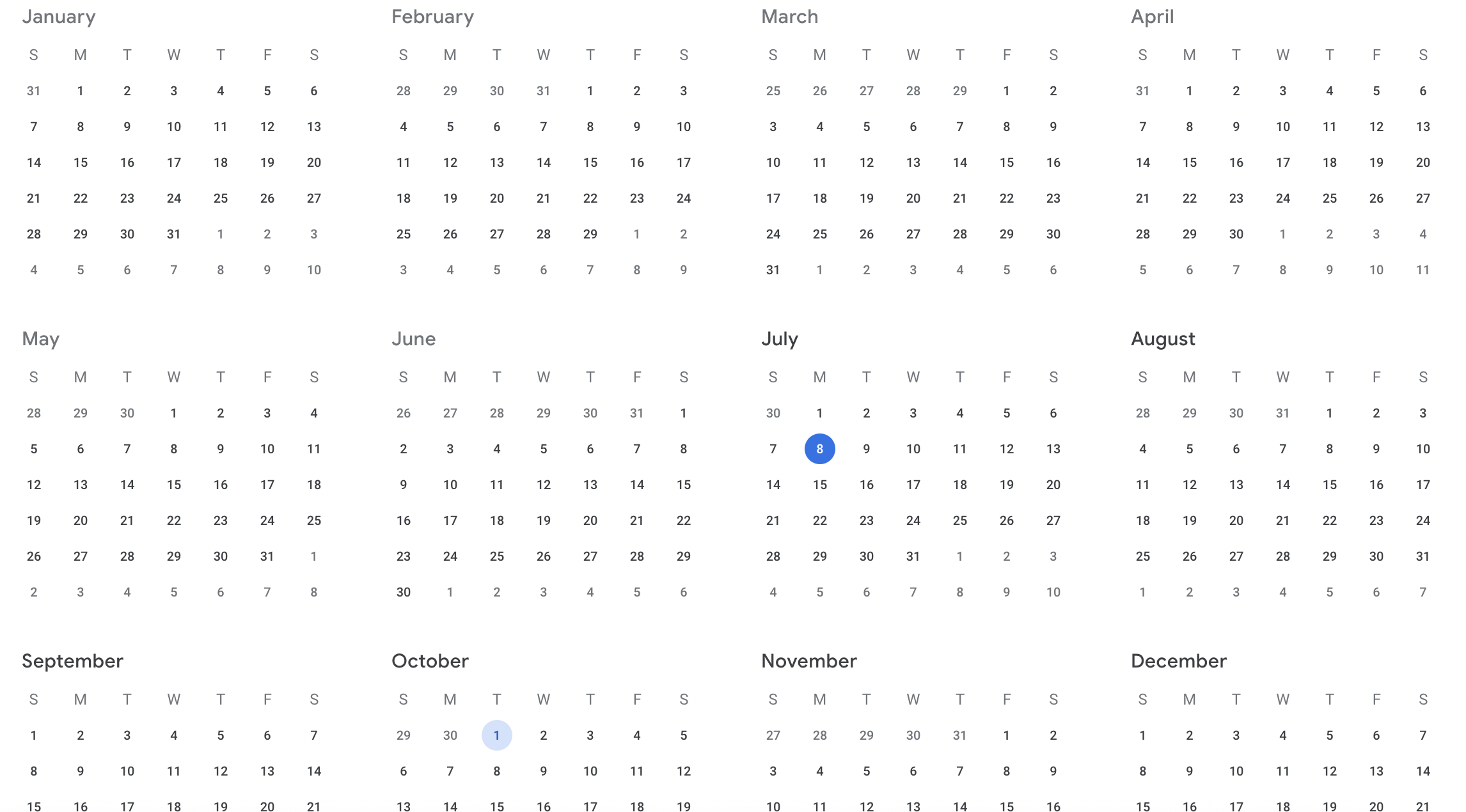 January

| S | M | T | W | T | F | S |
|---|---|---|---|---|---|---|
| 31 | 1 | 2 | 3 | 4 | 5 | 6 |
| 7 | 8 | 9 | 10 | 11 | 12 | 13 |
| 14 | 15 | 16 | 17 | 18 | 19 | 20 |
| 21 | 22 | 23 | 24 | 25 | 26 | 27 |
| 28 | 29 | 30 | 31 | 1 | 2 | 3 |
| 4 | 5 | 6 | 7 | 8 | 9 | 10 |

February

| S | M | T | W | T | F | S |
|---|---|---|---|---|---|---|
| 28 | 29 | 30 | 31 | 1 | 2 | 3 |
| 4 | 5 | 6 | 7 | 8 | 9 | 10 |
| 11 | 12 | 13 | 14 | 15 | 16 | 17 |
| 18 | 19 | 20 | 21 | 22 | 23 | 24 |
| 25 | 26 | 27 | 28 | 29 | 1 | 2 |
| 3 | 4 | 5 | 6 | 7 | 8 | 9 |

March

| S | M | T | W | T | F | S |
|---|---|---|---|---|---|---|
| 25 | 26 | 27 | 28 | 29 | 1 | 2 |
| 3 | 4 | 5 | 6 | 7 | 8 | 9 |
| 10 | 11 | 12 | 13 | 14 | 15 | 16 |
| 17 | 18 | 19 | 20 | 21 | 22 | 23 |
| 24 | 25 | 26 | 27 | 28 | 29 | 30 |
| 31 | 1 | 2 | 3 | 4 | 5 | 6 |

April

| S | M | T | W | T | F | S |
|---|---|---|---|---|---|---|
| 31 | 1 | 2 | 3 | 4 | 5 | 6 |
| 7 | 8 | 9 | 10 | 11 | 12 | 13 |
| 14 | 15 | 16 | 17 | 18 | 19 | 20 |
| 21 | 22 | 23 | 24 | 25 | 26 | 27 |
| 28 | 29 | 30 | 1 | 2 | 3 | 4 |
| 5 | 6 | 7 | 8 | 9 | 10 | 11 |

May

| S | M | T | W | T | F | S |
|---|---|---|---|---|---|---|
| 28 | 29 | 30 | 1 | 2 | 3 | 4 |
| 5 | 6 | 7 | 8 | 9 | 10 | 11 |
| 12 | 13 | 14 | 15 | 16 | 17 | 18 |
| 19 | 20 | 21 | 22 | 23 | 24 | 25 |
| 26 | 27 | 28 | 29 | 30 | 31 | 1 |
| 2 | 3 | 4 | 5 | 6 | 7 | 8 |

June

| S | M | T | W | T | F | S |
|---|---|---|---|---|---|---|
| 26 | 27 | 28 | 29 | 30 | 31 | 1 |
| 2 | 3 | 4 | 5 | 6 | 7 | 8 |
| 9 | 10 | 11 | 12 | 13 | 14 | 15 |
| 16 | 17 | 18 | 19 | 20 | 21 | 22 |
| 23 | 24 | 25 | 26 | 27 | 28 | 29 |
| 30 | 1 | 2 | 3 | 4 | 5 | 6 |

July

| S | M | T | W | T | F | S |
|---|---|---|---|---|---|---|
| 30 | 1 | 2 | 3 | 4 | 5 | 6 |
| 7 | 8 | 9 | 10 | 11 | 12 | 13 |
| 14 | 15 | 16 | 17 | 18 | 19 | 20 |
| 21 | 22 | 23 | 24 | 25 | 26 | 27 |
| 28 | 29 | 30 | 31 | 1 | 2 | 3 |
| 4 | 5 | 6 | 7 | 8 | 9 | 10 |

August

| S | M | T | W | T | F | S |
|---|---|---|---|---|---|---|
| 28 | 29 | 30 | 31 | 1 | 2 | 3 |
| 4 | 5 | 6 | 7 | 8 | 9 | 10 |
| 11 | 12 | 13 | 14 | 15 | 16 | 17 |
| 18 | 19 | 20 | 21 | 22 | 23 | 24 |
| 25 | 26 | 27 | 28 | 29 | 30 | 31 |
| 1 | 2 | 3 | 4 | 5 | 6 | 7 |

September

| S | M | T | W | T | F | S |
|---|---|---|---|---|---|---|
| 1 | 2 | 3 | 4 | 5 | 6 | 7 |
| 8 | 9 | 10 | 11 | 12 | 13 | 14 |
| 15 | 16 | 17 | 18 | 19 | 20 | 21 |

October

| S | M | T | W | T | F | S |
|---|---|---|---|---|---|---|
| 29 | 30 | 1 | 2 | 3 | 4 | 5 |
| 6 | 7 | 8 | 9 | 10 | 11 | 12 |
| 13 | 14 | 15 | 16 | 17 | 18 | 19 |

November

| S | M | T | W | T | F | S |
|---|---|---|---|---|---|---|
| 27 | 28 | 29 | 30 | 31 | 1 | 2 |
| 3 | 4 | 5 | 6 | 7 | 8 | 9 |
| 10 | 11 | 12 | 13 | 14 | 15 | 16 |

December

| S | M | T | W | T | F | S |
|---|---|---|---|---|---|---|
| 1 | 2 | 3 | 4 | 5 | 6 | 7 |
| 8 | 9 | 10 | 11 | 12 | 13 | 14 |
| 15 | 16 | 17 | 18 | 19 | 20 | 21 |